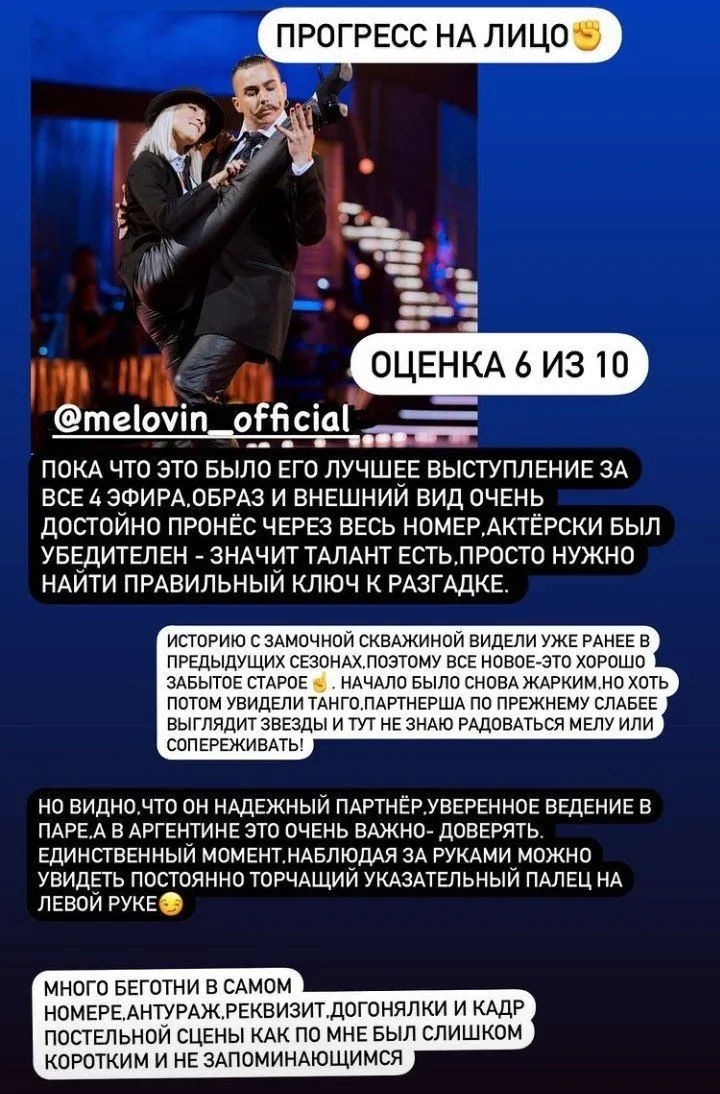 ПРОГРЕСС НА ЛИЦО✊

ОЦЕНКА 6 ИЗ 10

@melovin_official

ПОКА ЧТО ЭТО БЫЛО ЕГО ЛУЧШЕЕ ВЫСТУПЛЕНИЕ ЗА ВСЕ 4 ЭФИРА.ОБРАЗ И ВНЕШНИЙ ВИД ОЧЕНЬ ДОСТОЙНО ПРОНЁС ЧЕРЕЗ ВЕСЬ НОМЕР.АКТЁРСКИ БЫЛ УБЕДИТЕЛЕН - ЗНАЧИТ ТАЛАНТ ЕСТЬ.ПРОСТО НУЖНО НАЙТИ ПРАВИЛЬНЫЙ КЛЮЧ К РАЗГАДКЕ.

ИСТОРИЮ С ЗАМОЧНОЙ СКВАЖИНОЙ ВИДЕЛИ УЖЕ РАНЕЕ В ПРЕДЫДУЩИХ СЕЗОНАХ.ПОЭТОМУ ВСЕ НОВОЕ-ЭТО ХОРОШО ЗАБЫТОЕ СТАРОЕ☝. НАЧАЛО БЫЛО СНОВА ЖАРКИМ.НО ХОТЬ ПОТОМ УВИДЕЛИ ТАНГО.ПАРТНЕРША ПО ПРЕЖНЕМУ СЛАБЕЕ ВЫГЛЯДИТ ЗВЕЗДЫ И ТУТ НЕ ЗНАЮ РАДОВАТЬСЯ МЕЛУ ИЛИ СОПЕРЕЖИВАТЬ!

НО ВИДНО.ЧТО ОН НАДЕЖНЫЙ ПАРТНЁР.УВЕРЕННОЕ ВЕДЕНИЕ В ПАРЕ.А В АРГЕНТИНЕ ЭТО ОЧЕНЬ ВАЖНО- ДОВЕРЯТЬ. ЕДИНСТВЕННЫЙ МОМЕНТ.НАБЛЮДАЯ ЗА РУКАМИ МОЖНО УВИДЕТЬ ПОСТОЯННО ТОРЧАЩИЙ УКАЗАТЕЛЬНЫЙ ПАЛЕЦ НА ЛЕВОЙ РУКЕ😏

МНОГО БЕГОТНИ В САМОМ НОМЕРЕ.АНТУРАЖ.РЕКВИЗИТ.ДОГОНЯЛКИ И КАДР ПОСТЕЛЬНОЙ СЦЕНЫ КАК ПО МНЕ БЫЛ СЛИШКОМ КОРОТКИМ И НЕ ЗАПОМИНАЮЩИМСЯ